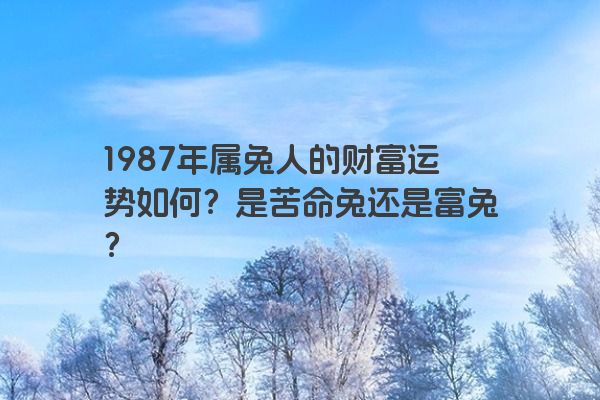 1987年属兔人的财富运势如何？是苦命兔还是富兔？